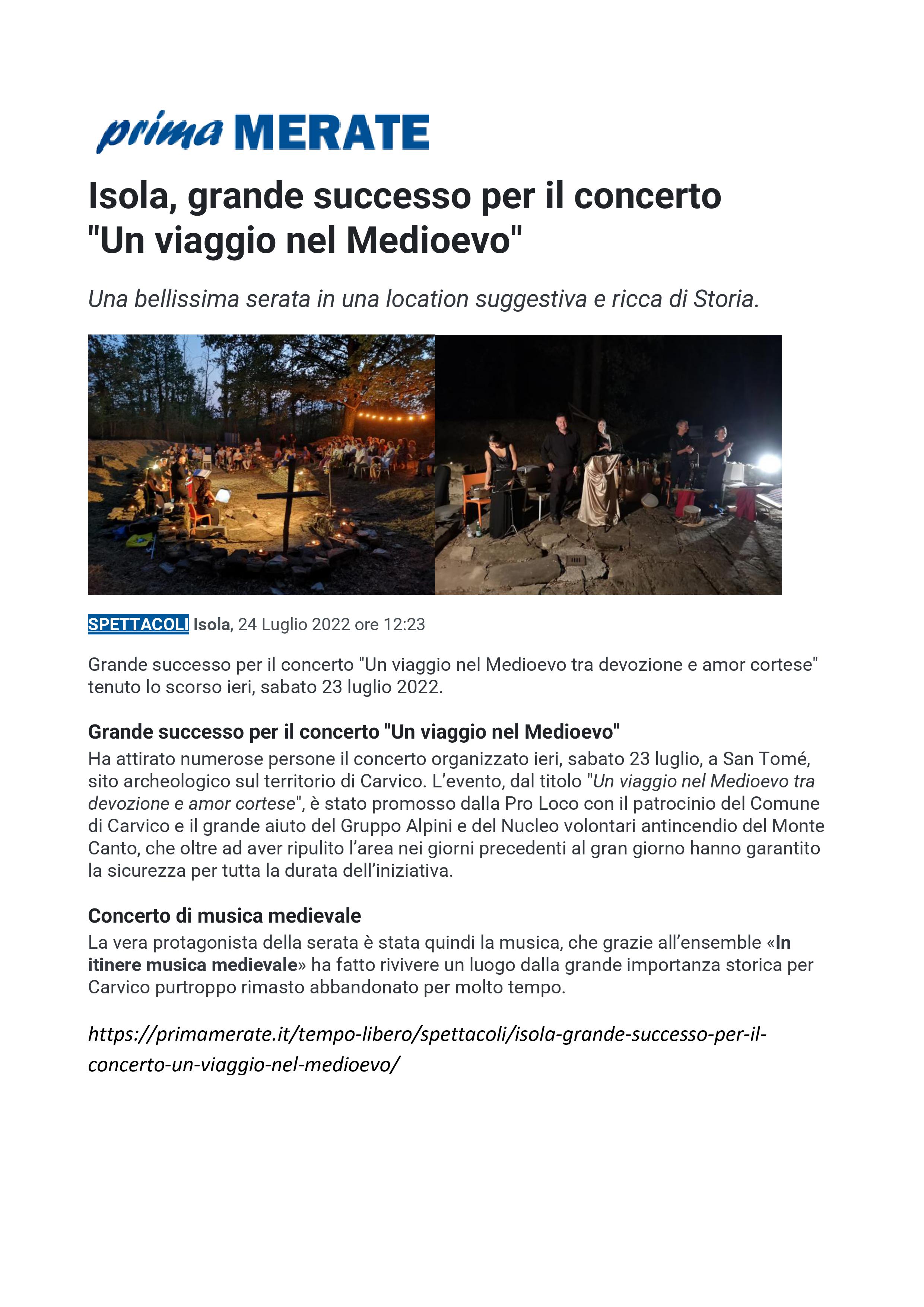 prima MERATE

Isola, grande successo per il concerto "Un viaggio nel Medioevo"

Una bellissima serata in una location suggestiva e ricca di Storia.

SPETTACOLI Isola, 24 Luglio 2022 ore 12:23

Grande successo per il concerto "Un viaggio nel Medioevo tra devozione e amor cortese" tenuto lo scorso ieri, sabato 23 luglio 2022.

Grande successo per il concerto "Un viaggio nel Medioevo"

Ha attirato numerose persone il concerto organizzato ieri, sabato 23 luglio, a San Tomé, sito archeologico sul territorio di Carvico. L'evento, dal titolo "Un viaggio nel Medioevo tra devozione e amor cortese", è stato promosso dalla Pro Loco con il patrocinio del Comune di Carvico e il grande aiuto del Gruppo Alpini e del Nucleo volontari antincendio del Monte Canto, che oltre ad aver ripulito l'area nei giorni precedenti al gran giorno hanno garantito la sicurezza per tutta la durata dell'iniziativa.

Concerto di musica medievale

La vera protagonista della serata è stata quindi la musica, che grazie all'ensemble «In itinere musica medievale» ha fatto rivivere un luogo dalla grande importanza storica per Carvico purtroppo rimasto abbandonato per molto tempo.

https://primamerate.it/tempo-libero/spettacoli/isola-grande-successo-per-il-concerto-un-viaggio-nel-medioevo/